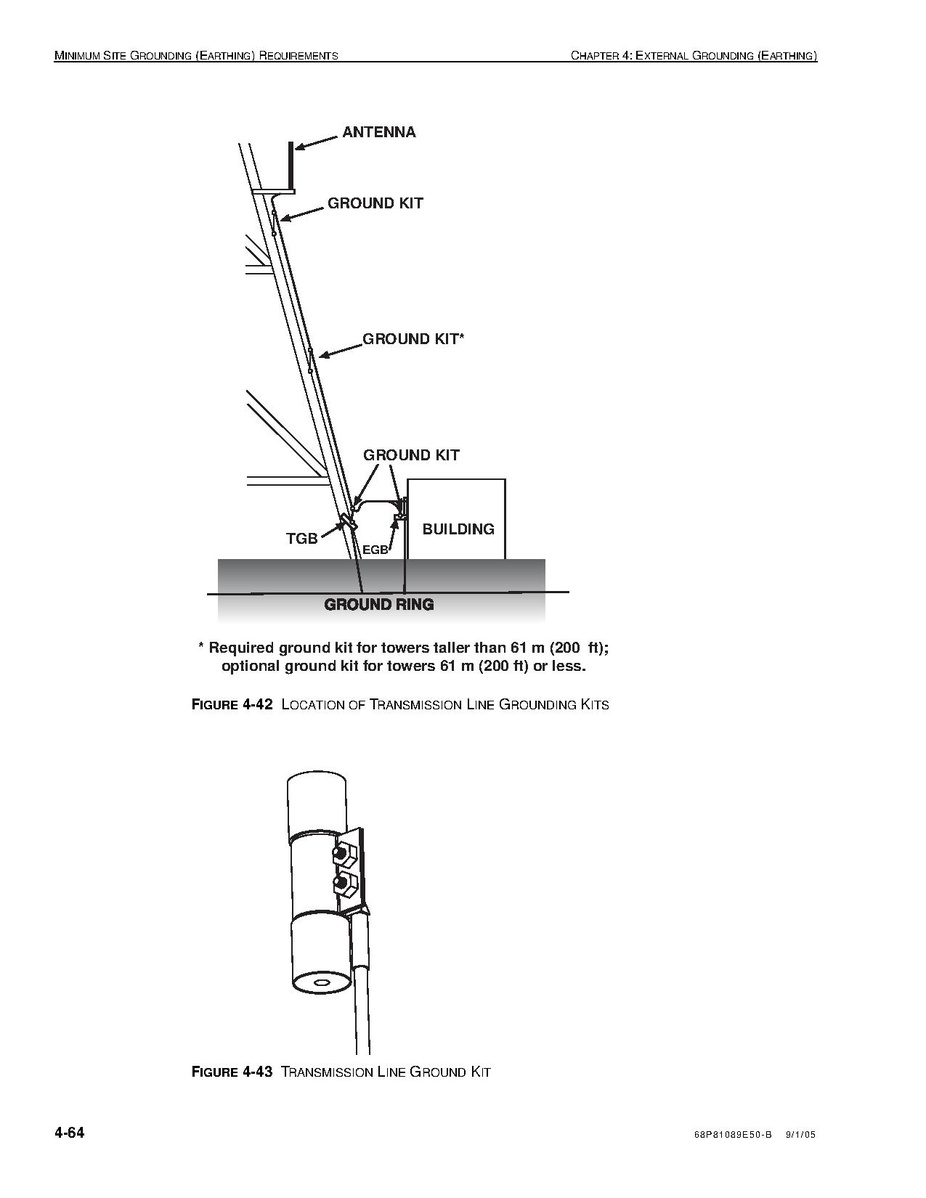 MINIMUM SITE GROUNDING (EARTHING) REQUIREMENTS

CHAPTER 4: EXTERNAL GROUNDING (EARTHING)

ANTENNA

GROUND KIT

GROUND KIT*

GROUND KIT

TGB

EGB

BUILDING

GROUND RING

* Required ground kit for towers taller than 61 m (200 ft); optional ground kit for towers 61 m (200 ft) or less.

FIGURE 4-42 LOCATION OF TRANSMISSION LINE GROUNDING KITS

FIGURE 4-43 TRANSMISSION LINE GROUND KIT

4-64

68P81089E50-B 9/1/05